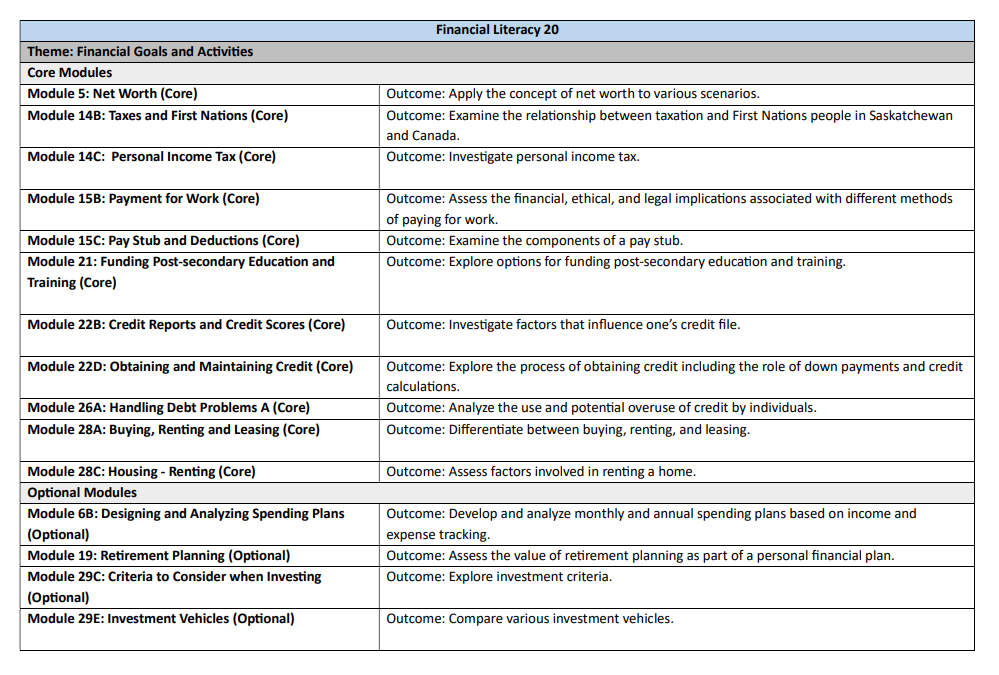 | Financial Literacy 20 | |
|---|---|
| Theme: Financial Goals and Activities | |
| Core Modules | |
| Module 5: Net Worth (Core) | Outcome: Apply the concept of net worth to various scenarios. |
| Module 14B: Taxes and First Nations (Core) | Outcome: Examine the relationship between taxation and First Nations people in Saskatchewan and Canada. |
| Module 14C: Personal Income Tax (Core) | Outcome: Investigate personal income tax. |
| Module 15B: Payment for Work (Core) | Outcome: Assess the financial, ethical, and legal implications associated with different methods of paying for work. |
| Module 15C: Pay Stub and Deductions (Core) | Outcome: Examine the components of a pay stub. |
| Module 21: Funding Post-secondary Education and Training (Core) | Outcome: Explore options for funding post-secondary education and training. |
| Module 22B: Credit Reports and Credit Scores (Core) | Outcome: Investigate factors that influence one's credit file. |
| Module 22D: Obtaining and Maintaining Credit (Core) | Outcome: Explore the process of obtaining credit including the role of down payments and credit calculations. |
| Module 26A: Handling Debt Problems A (Core) | Outcome: Analyze the use and potential overuse of credit by individuals. |
| Module 28A: Buying, Renting and Leasing (Core) | Outcome: Differentiate between buying, renting, and leasing. |
| Module 28C: Housing - Renting (Core) | Outcome: Assess factors involved in renting a home. |
| Optional Modules | |
| Module 6B: Designing and Analyzing Spending Plans (Optional) | Outcome: Develop and analyze monthly and annual spending plans based on income and expense tracking. |
| Module 19: Retirement Planning (Optional) | Outcome: Assess the value of retirement planning as part of a personal financial plan. |
| Module 29C: Criteria to Consider when Investing (Optional) | Outcome: Explore investment criteria. |
| Module 29E: Investment Vehicles (Optional) | Outcome: Compare various investment vehicles. |